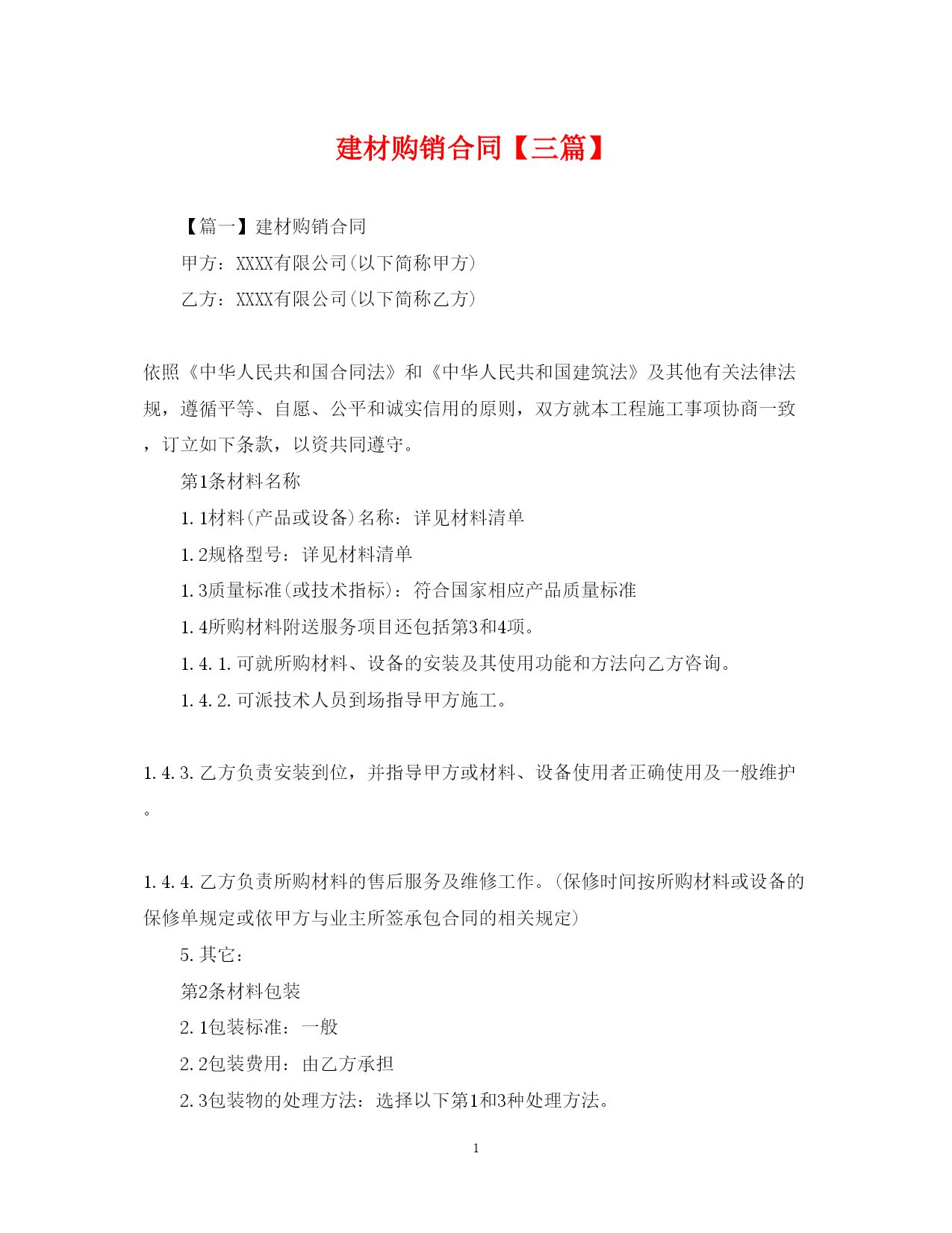 建材购销合同【三篇】

【篇一】建材购销合同

甲方：XXXX有限公司(以下简称甲方)

乙方：XXXX有限公司(以下简称乙方)

依照《中华人民共和国合同法》和《中华人民共和国建筑法》及其他有关法律法规，遵循平等、自愿、公平和诚实信用的原则，双方就本工程施工事项协商一致，订立如下条款，以资共同遵守。

第1条材料名称

1.1材料(产品或设备)名称：详见材料清单

1.2规格型号：详见材料清单

1.3质量标准(或技术指标)：符合国家相应产品质量标准

1.4所购材料附送服务项目还包括第3和4项。

1.4.1.可就所购材料、设备的安装及其使用功能和方法向乙方咨询。

1.4.2.可派技术人员到场指导甲方施工。

1.4.3.乙方负责安装到位，并指导甲方或材料、设备使用者正确使用及一般维护。

1.4.4.乙方负责所购材料的售后服务及维修工作。(保修时间按所购材料或设备的保修单规定或依甲方与业主所签承包合同的相关规定)

5.其它：

第2条材料包装

2.1包装标准：一般

2.2包装费用：由乙方承担

2.3包装物的处理方法：选择以下第1和3种处理方法。

1